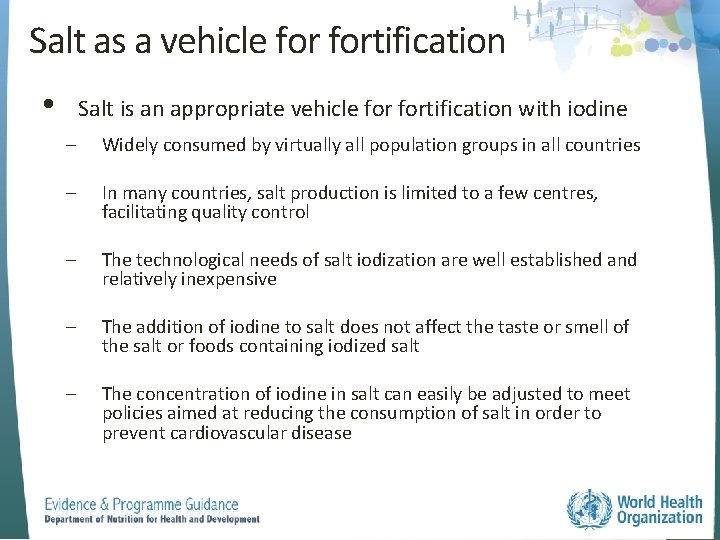 Salt as a vehicle for fortification

• Salt is an appropriate vehicle for fortification with iodine

– Widely consumed by virtually all population groups in all countries

– In many countries, salt production is limited to a few centres, facilitating quality control

– The technological needs of salt iodization are well established and relatively inexpensive

– The addition of iodine to salt does not affect the taste or smell of the salt or foods containing iodized salt

– The concentration of iodine in salt can easily be adjusted to meet policies aimed at reducing the consumption of salt in order to prevent cardiovascular disease

Evidence & Programme Guidance
Department of Nutrition for Health and Development

World Health Organization